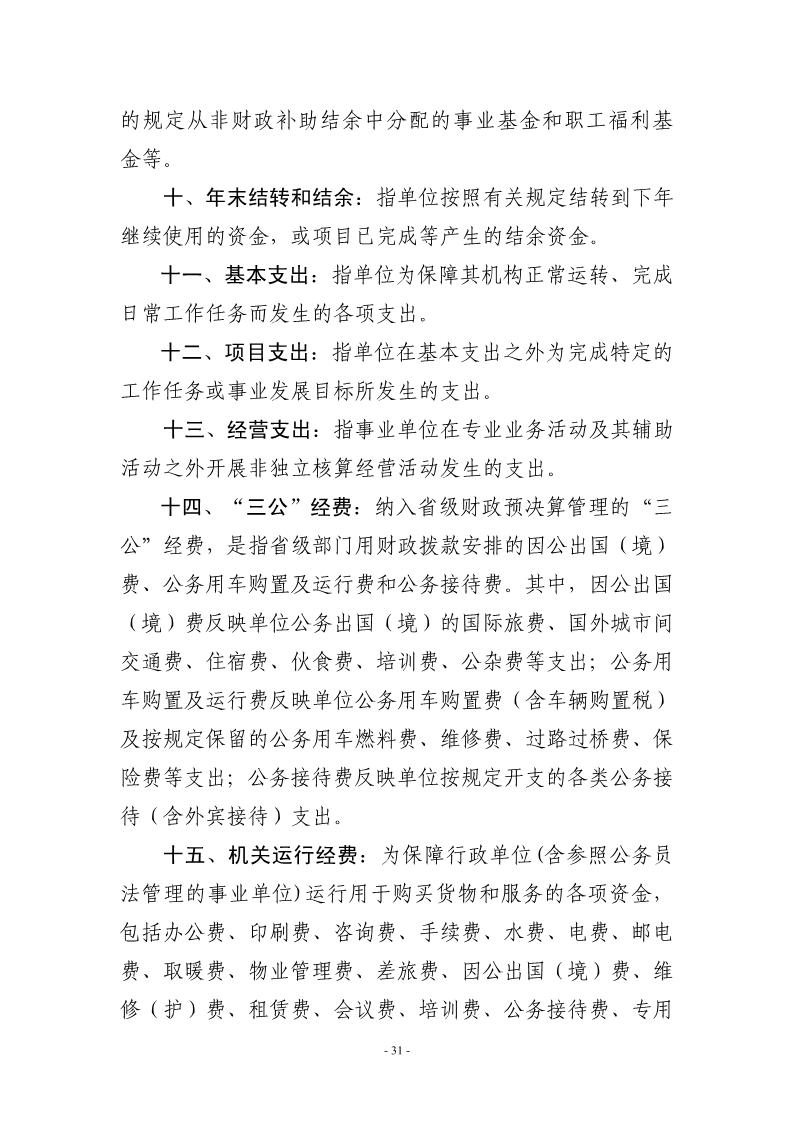 的规定从非财政补助结余中分配的事业基金和职工福利基金等。

十、年末结转和结余：指单位按照有关规定结转到下年继续使用的资金，或项目已完成等产生的结余资金。

十一、基本支出：指单位为保障其机构正常运转、完成日常工作任务而发生的各项支出。

十二、项目支出：指单位在基本支出之外为完成特定的工作任务或事业发展目标所发生的支出。

十三、经营支出：指事业单位在专业业务活动及其辅助活动之外开展非独立核算经营活动发生的支出。

十四、“三公”经费：纳入省级财政预决算管理的“三公”经费，是指省级部门用财政拨款安排的因公出国（境）费、公务用车购置及运行费和公务接待费。其中，因公出国（境）费反映单位公务出国（境）的国际旅费、国外城市间交通费、住宿费、伙食费、培训费、公杂费等支出；公务用车购置及运行费反映单位公务用车购置费（含车辆购置税）及按规定保留的公务用车燃料费、维修费、过路过桥费、保险费等支出；公务接待费反映单位按规定开支的各类公务接待（含外宾接待）支出。

十五、机关运行经费：为保障行政单位(含参照公务员法管理的事业单位)运行用于购买货物和服务的各项资金，包括办公费、印刷费、咨询费、手续费、水费、电费、邮电费、取暖费、物业管理费、差旅费、因公出国（境）费、维修（护）费、租赁费、会议费、培训费、公务接待费、专用

- 31 -